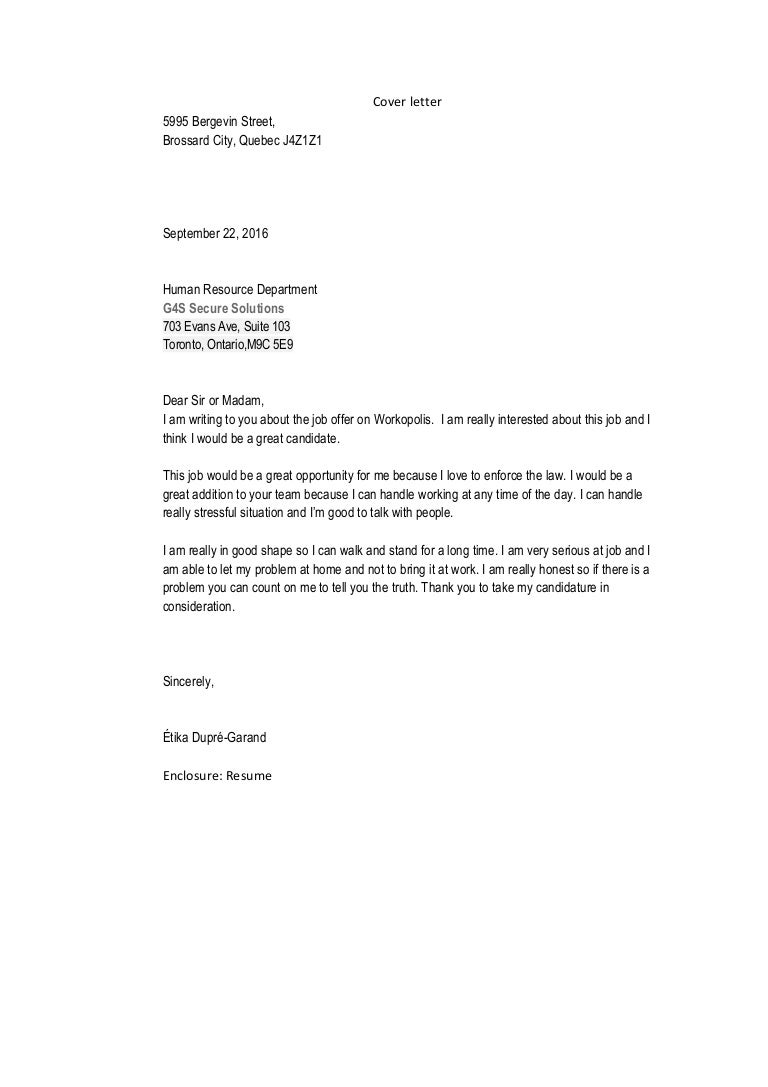 Cover letter

5995 Bergevin Street,
Brossard City, Quebec J4Z1Z1

September 22, 2016

Human Resource Department
G4S Secure Solutions
703 Evans Ave, Suite 103
Toronto, Ontario,M9C 5E9

Dear Sir or Madam,
I am writing to you about the job offer on Workopolis. I am really interested about this job and I think I would be a great candidate.

This job would be a great opportunity for me because I love to enforce the law. I would be a great addition to your team because I can handle working at any time of the day. I can handle really stressful situation and I'm good to talk with people.

I am really in good shape so I can walk and stand for a long time. I am very serious at job and I am able to let my problem at home and not to bring it at work. I am really honest so if there is a problem you can count on me to tell you the truth. Thank you to take my candidature in consideration.

Sincerely,

Étika Dupré-Garand

Enclosure: Resume